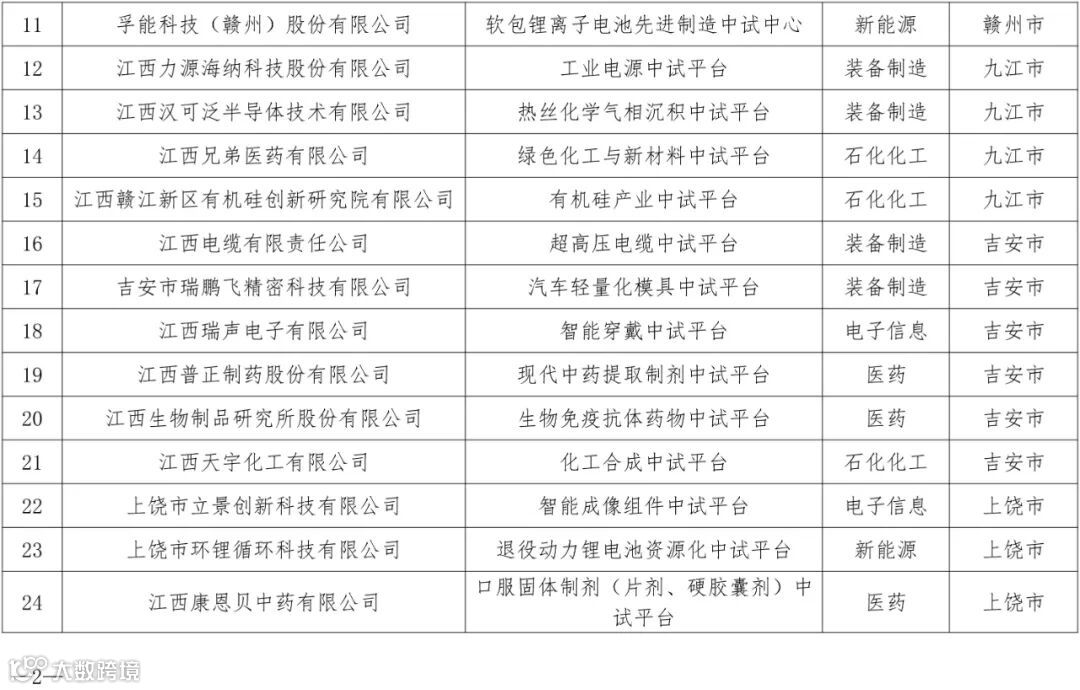 | 11 | 孚能科技（赣州）股份有限公司 | 软包锂离子电池先进制造中试中心 | 新能源 | 赣州市 |
|---|---|---|---|---|
| 12 | 江西力源海纳科技股份有限公司 | 工业电源中试平台 | 装备制造 | 九江市 |
| 13 | 江西汉可泛半导体技术有限公司 | 热丝化学气相沉积中试平台 | 装备制造 | 九江市 |
| 14 | 江西兄弟医药有限公司 | 绿色化工与新材料中试平台 | 石化化工 | 九江市 |
| 15 | 江西赣江新区有机硅创新研究院有限公司 | 有机硅产业中试平台 | 石化化工 | 九江市 |
| 16 | 江西电缆有限责任公司 | 超高压电缆中试平台 | 装备制造 | 吉安市 |
| 17 | 吉安市瑞鹏飞精密科技有限公司 | 汽车轻量化模具中试平台 | 装备制造 | 吉安市 |
| 18 | 江西瑞声电子有限公司 | 智能穿戴中试平台 | 电子信息 | 吉安市 |
| 19 | 江西普正制药股份有限公司 | 现代中药提取制剂中试平台 | 医药 | 吉安市 |
| 20 | 江西生物制品研究所股份有限公司 | 生物免疫抗体药物中试平台 | 医药 | 吉安市 |
| 21 | 江西天宇化工有限公司 | 化工合成中试平台 | 石化化工 | 吉安市 |
| 22 | 上饶市立景创新科技有限公司 | 智能成像组件中试平台 | 电子信息 | 上饶市 |
| 23 | 上饶市环锂循环科技有限公司 | 退役动力锂电池资源化中试平台 | 新能源 | 上饶市 |
| 24 | 江西康恩贝中药有限公司 | 口服固体制剂（片剂、硬胶囊剂）中试平台 | 医药 | 上饶市 |

大数跨境

—2—